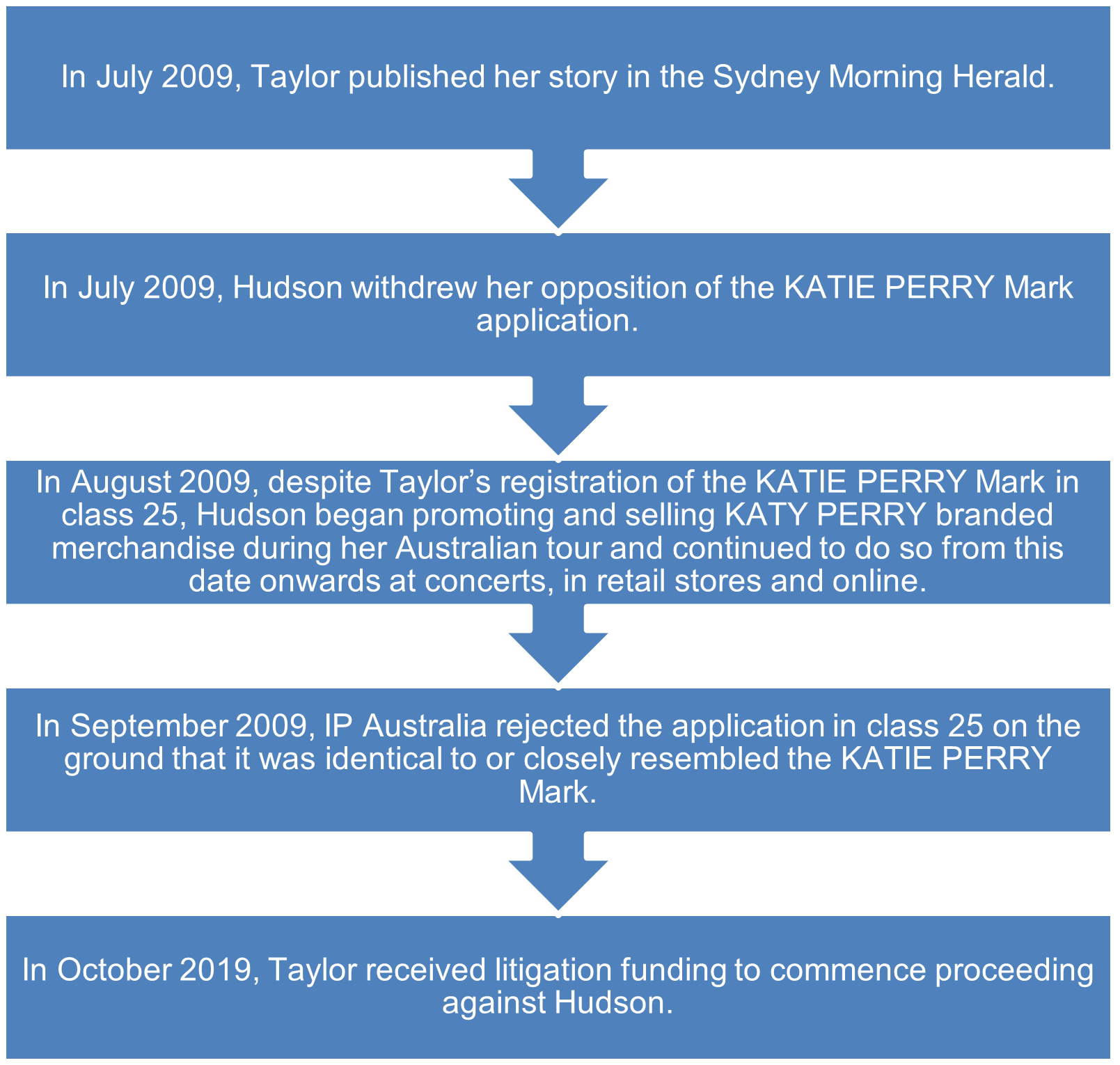 In July 2009, Taylor published her story in the Sydney Morning Herald.

In July 2009, Hudson withdrew her opposition of the KATIE PERRY Mark application.

In August 2009, despite Taylor’s registration of the KATIE PERRY Mark in class 25, Hudson began promoting and selling KATY PERRY branded merchandise during her Australian tour and continued to do so from this date onwards at concerts, in retail stores and online.

In September 2009, IP Australia rejected the application in class 25 on the ground that it was identical to or closely resembled the KATIE PERRY Mark.

In October 2019, Taylor received litigation funding to commence proceeding against Hudson.